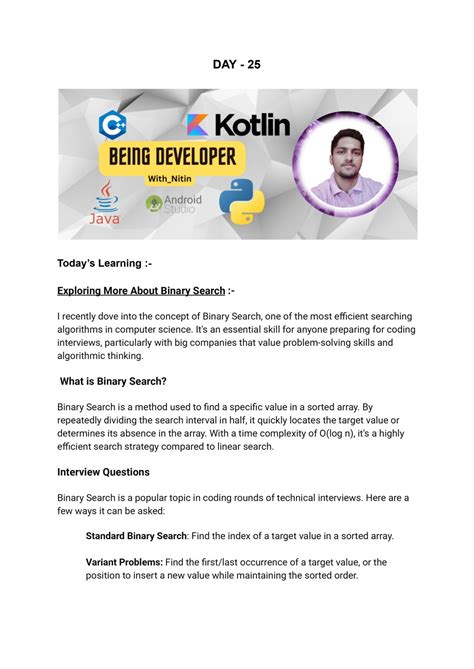 DAY - 25

C++ Kotlin
BEING DEVELOPER
With_Nitin
Java Android Studio

Today's Learning :-

Exploring More About Binary Search :-

I recently dove into the concept of Binary Search, one of the most efficient searching algorithms in computer science. It's an essential skill for anyone preparing for coding interviews, particularly with big companies that value problem-solving skills and algorithmic thinking.

What is Binary Search?

Binary Search is a method used to find a specific value in a sorted array. By repeatedly dividing the search interval in half, it quickly locates the target value or determines its absence in the array. With a time complexity of O(log n), it's a highly efficient search strategy compared to linear search.

Interview Questions

Binary Search is a popular topic in coding rounds of technical interviews. Here are a few ways it can be asked:

Standard Binary Search: Find the index of a target value in a sorted array.

Variant Problems: Find the first/last occurrence of a target value, or the position to insert a new value while maintaining the sorted order.